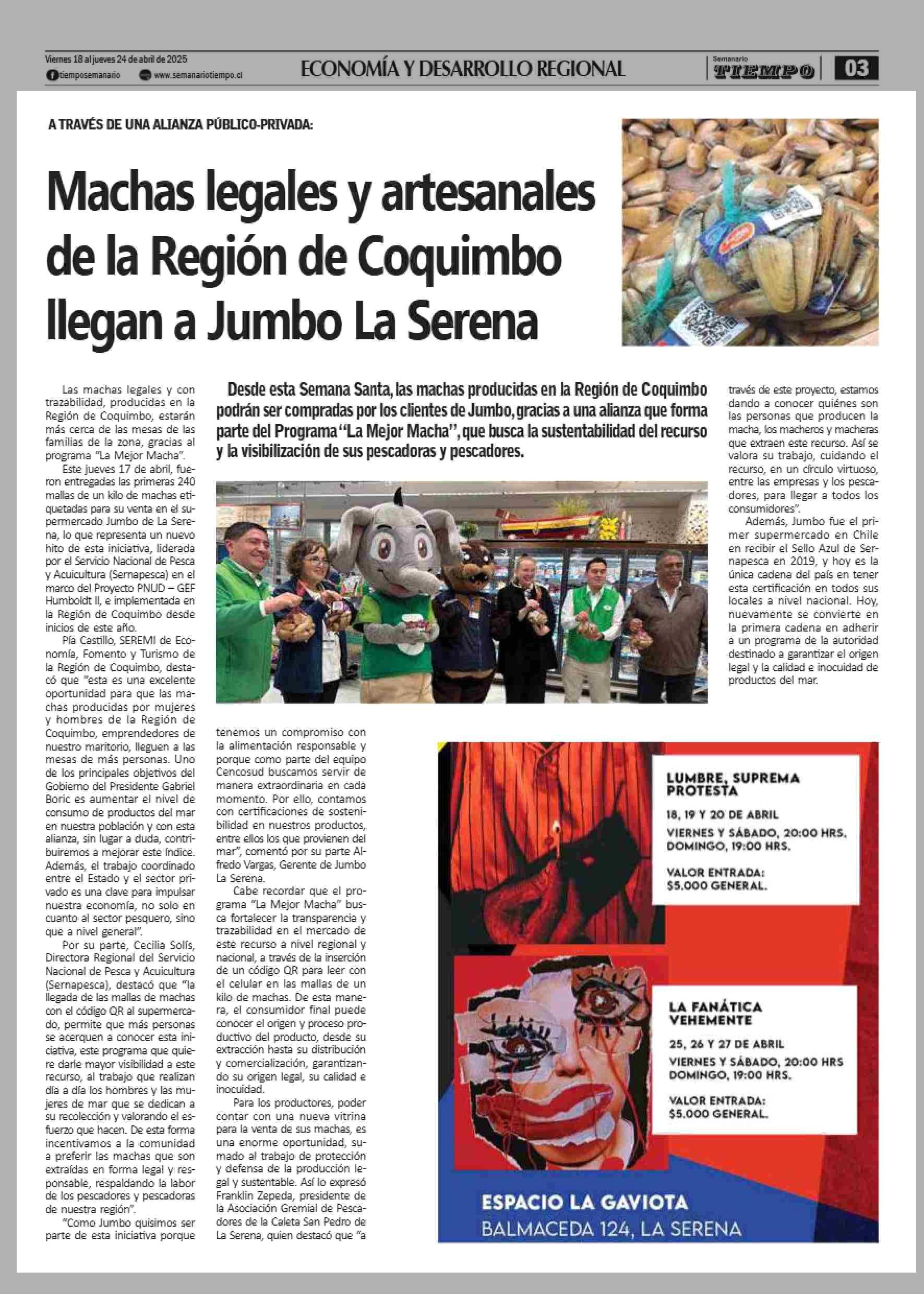 Viernes 18 al jueves 24 de abril de 2025
tiemposemanario
www.semanariotiempo.cl

ECONOMÍA Y DESARROLLO REGIONAL

Semanario TIEMPO

03

A TRAVÉS DE UNA ALIANZA PÚBLICO-PRIVADA:

Machas legales y artesanales de la Región de Coquimbo llegan a Jumbo La Serena

Desde esta Semana Santa, las machas producidas en la Región de Coquimbo podrán ser compradas por los clientes de Jumbo, gracias a una alianza que forma parte del Programa "La Mejor Macha", que busca la sustentabilidad del recurso y la visibilización de sus pescadoras y pescadores.

Las machas legales y con trazabilidad, producidas en la Región de Coquimbo, estarán más cerca de las mesas de las familias de la zona, gracias al programa "La Mejor Macha".

Este jueves 17 de abril, fueron entregadas las primeras 240 mallas de un kilo de machas etiquetadas para su venta en el supermercado Jumbo de La Serena, lo que representa un nuevo hito de esta iniciativa, liderada por el Servicio Nacional de Pesca y Acuicultura (Sernapesca) en el marco del Proyecto PNUD – GEF Humboldt II, e implementada en la Región de Coquimbo desde inicios de este año.

Pía Castillo, SEREMI de Economía, Fomento y Turismo de la Región de Coquimbo, destacó que "esta es una excelente oportunidad para que las machas producidas por mujeres y hombres de la Región de Coquimbo, emprendedores de nuestro maritorio, lleguen a las mesas de más personas. Uno de los principales objetivos del Gobierno del Presidente Gabriel Boric es aumentar el nivel de consumo de productos del mar en nuestra población y con esta alianza, sin lugar a duda, contribuiremos a mejorar este índice. Además, el trabajo coordinado entre el Estado y el sector privado es una clave para impulsar nuestra economía, no solo en cuanto al sector pesquero, sino que a nivel general".

Por su parte, Cecilia Solís, Directora Regional del Servicio Nacional de Pesca y Acuicultura (Sernapesca), destacó que "la llegada de las mallas de machas con el código QR al supermercado, permite que más personas se acerquen a conocer esta iniciativa, este programa que quiere darle mayor visibilidad a este recurso, al trabajo que realizan día a día los hombres y las mujeres de mar que se dedican a su recolección y valorando el esfuerzo que hacen. De esta forma incentivamos a la comunidad a preferir las machas que son extraídas en forma legal y responsable, respaldando la labor de los pescadores y pescadoras de nuestra región".

"Como Jumbo quisimos ser parte de esta iniciativa porque tenemos un compromiso con la alimentación responsable y porque como parte del equipo Cencosud buscamos servir de manera extraordinaria en cada momento. Por ello, contamos con certificaciones de sostenibilidad en nuestros productos, entre ellos los que provienen del mar", comentó por su parte Alfredo Vargas, Gerente de Jumbo La Serena.

Cabe recordar que el programa "La Mejor Macha" busca fortalecer la transparencia y trazabilidad en el mercado de este recurso a nivel regional y nacional, a través de la inserción de un código QR para leer con el celular en las mallas de un kilo de machas. De esta manera, el consumidor final puede conocer el origen y proceso productivo del producto, desde su extracción hasta su distribución y comercialización, garantizando su origen legal, su calidad e inocuidad.

Para los productores, poder contar con una nueva vitrina para la venta de sus machas, es una enorme oportunidad, sumado al trabajo de protección y defensa de la producción legal y sustentable. Así lo expresó Franklin Zepeda, presidente de la Asociación Gremial de Pescadores de la Caleta San Pedro de La Serena, quien destacó que "a través de este proyecto, estamos dando a conocer quiénes son las personas que producen la macha, los macheros y macheras que extraen este recurso. Así se valora su trabajo, cuidando el recurso, en un círculo virtuoso, entre las empresas y los pescadores, para llegar a todos los consumidores".

Además, Jumbo fue el primer supermercado en Chile en recibir el Sello Azul de Sernapesca en 2019, y hoy es la única cadena del país en tener esta certificación en todos sus locales a nivel nacional. Hoy, nuevamente se convierte en la primera cadena en adherir a un programa de la autoridad destinado a garantizar el origen legal y la calidad e inocuidad de productos del mar.

LUMBRE, SUPREMA PROTESTA
18, 19 Y 20 DE ABRIL
VIERNES Y SÁBADO, 20:00 HRS.
DOMINGO, 19:00 HRS.
VALOR ENTRADA:
$5.000 GENERAL.

LA FANÁTICA VEHEMENTE
25, 26 Y 27 DE ABRIL
VIERNES Y SÁBADO, 20:00 HRS
DOMINGO, 19:00 HRS.
VALOR ENTRADA:
$5.000 GENERAL.

ESPACIO LA GAVIOTA
BALMACEDA 124, LA SERENA